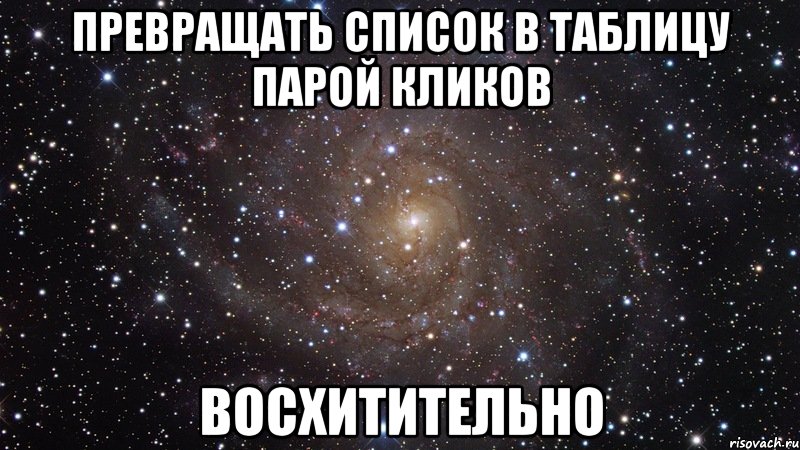 ПРЕВРАЩАТЬ СПИСОК В ТАБЛИЦУ ПАРОЙ КЛИКОВ

ВОСХИТИТЕЛЬНО

risovach.ru